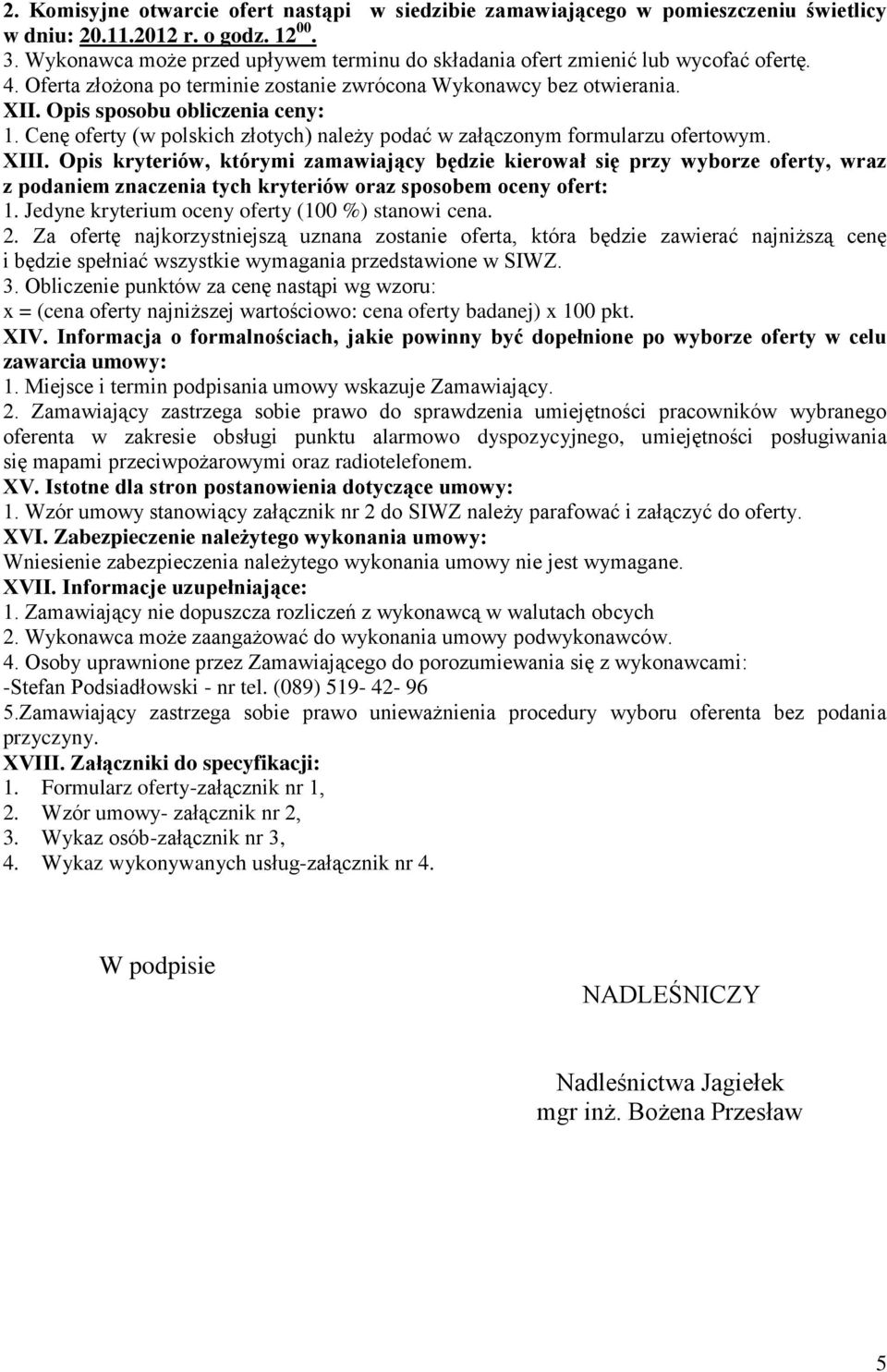 2. Komisyjne otwarcie ofert nastąpi w siedzibie zamawiającego w pomieszczeniu świetlicy w dniu: 20.11.2012 r. o godz. $12^{00}$.
3. Wykonawca może przed upływem terminu do składania ofert zmienić lub wycofać ofertę.
4. Oferta złożona po terminie zostanie zwrócona Wykonawcy bez otwierania.
XII. Opis sposobu obliczenia ceny:
1. Cenę oferty (w polskich złotych) należy podać w załączonym formularzu ofertowym.
XIII. Opis kryteriów, którymi zamawiający będzie kierował się przy wyborze oferty, wraz z podaniem znaczenia tych kryteriów oraz sposobem oceny ofert:
1. Jedyne kryterium oceny oferty (100 %) stanowi cena.
2. Za ofertę najkorzystniejszą uznana zostanie oferta, która będzie zawierać najniższą cenę i będzie spełniać wszystkie wymagania przedstawione w SIWZ.
3. Obliczenie punktów za cenę nastąpi wg wzoru:
x = (cena oferty najniższej wartościowo: cena oferty badanej) x 100 pkt.
XIV. Informacja o formalnościach, jakie powinny być dopełnione po wyborze oferty w celu zawarcia umowy:
1. Miejsce i termin podpisania umowy wskazuje Zamawiający.
2. Zamawiający zastrzega sobie prawo do sprawdzenia umiejętności pracowników wybranego oferenta w zakresie obsługi punktu alarmowo dyspozycyjnego, umiejętności posługiwania się mapami przeciwpożarowymi oraz radiotelefonem.
XV. Istotne dla stron postanowienia dotyczące umowy:
1. Wzór umowy stanowiący załącznik nr 2 do SIWZ należy parafować i załączyć do oferty.
XVI. Zabezpieczenie należytego wykonania umowy:
Wniesienie zabezpieczenia należytego wykonania umowy nie jest wymagane.
XVII. Informacje uzupełniające:
1. Zamawiający nie dopuszcza rozliczeń z wykonawcą w walutach obcych
2. Wykonawca może zaangażować do wykonania umowy podwykonawców.
4. Osoby uprawnione przez Zamawiającego do porozumiewania się z wykonawcami:
-Stefan Podsiadłowski - nr tel. (089) 519- 42- 96
5.Zamawiający zastrzega sobie prawo unieważnienia procedury wyboru oferenta bez podania przyczyny.
XVIII. Załączniki do specyfikacji:
1. Formularz oferty-załącznik nr 1,
2. Wzór umowy- załącznik nr 2,
3. Wykaz osób-załącznik nr 3,
4. Wykaz wykonywanych usług-załącznik nr 4.

W podpisie

NADLEŚNICZY

Nadleśnictwa Jagiełek
mgr inż. Bożena Przesław

5